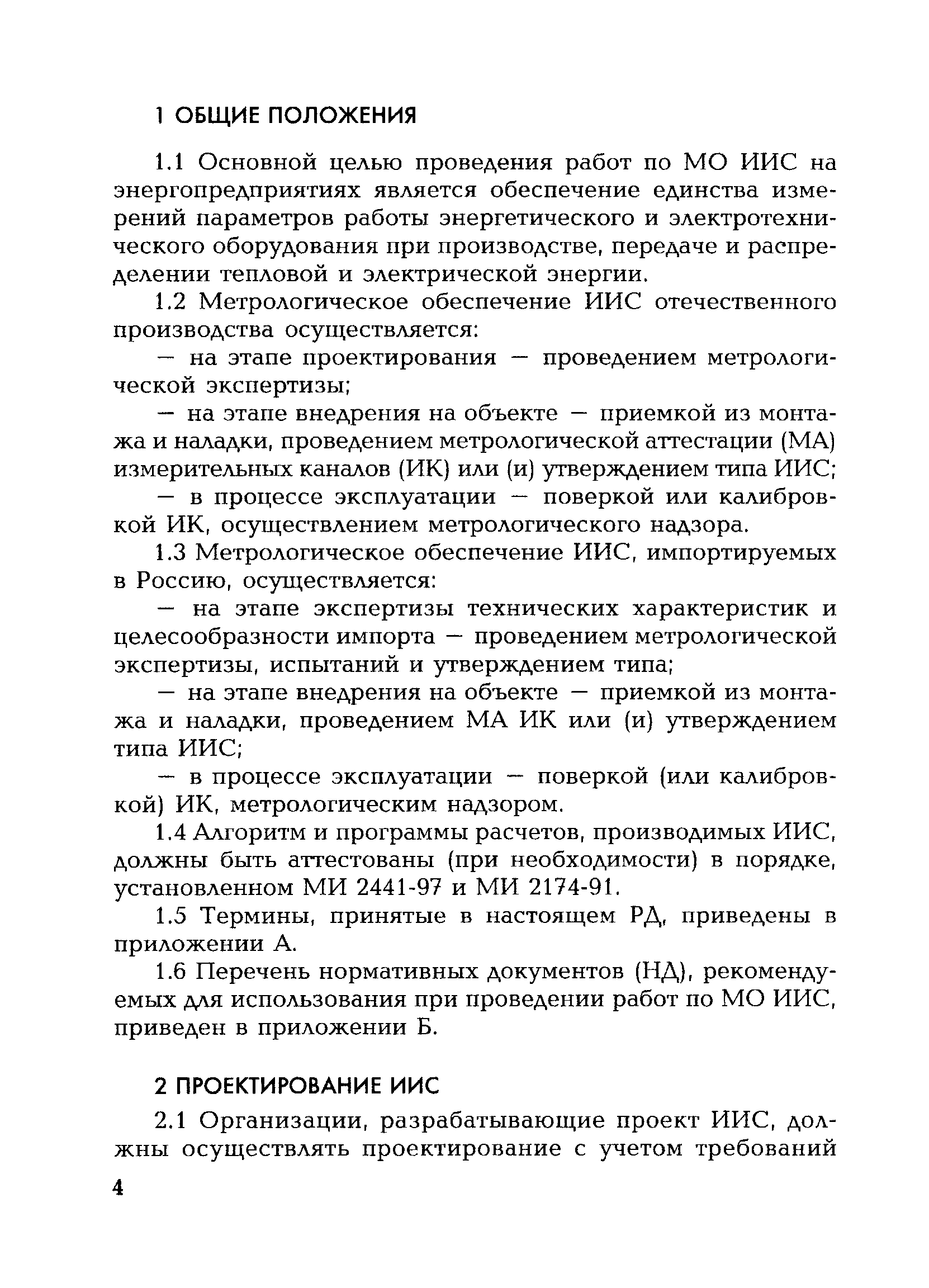 1 ОБЩИЕ ПОЛОЖЕНИЯ

1.1 Основной целью проведения работ по МО ИИС на энергопредприятиях является обеспечение единства измерений параметров работы энергетического и электротехнического оборудования при производстве, передаче и распределении тепловой и электрической энергии.

1.2 Метрологическое обеспечение ИИС отечественного производства осуществляется:

— на этапе проектирования — проведением метрологической экспертизы;

— на этапе внедрения на объекте — приемкой из монтажа и наладки, проведением метрологической аттестации (МА) измерительных каналов (ИК) или (и) утверждением типа ИИС;

— в процессе эксплуатации — поверкой или калибровкой ИК, осуществлением метрологического надзора.

1.3 Метрологическое обеспечение ИИС, импортируемых в Россию, осуществляется:

— на этапе экспертизы технических характеристик и целесообразности импорта — проведением метрологической экспертизы, испытаний и утверждением типа;

— на этапе внедрения на объекте — приемкой из монтажа и наладки, проведением МА ИК или (и) утверждением типа ИИС;

— в процессе эксплуатации — поверкой (или калибровкой) ИК, метрологическим надзором.

1.4 Алгоритм и программы расчетов, производимых ИИС, должны быть аттестованы (при необходимости) в порядке, установленном МИ 2441-97 и МИ 2174-91.

1.5 Термины, принятые в настоящем РД, приведены в приложении А.

1.6 Перечень нормативных документов (НД), рекомендуемых для использования при проведении работ по МО ИИС, приведен в приложении Б.

2 ПРОЕКТИРОВАНИЕ ИИС

2.1 Организации, разрабатывающие проект ИИС, должны осуществлять проектирование с учетом требований

4